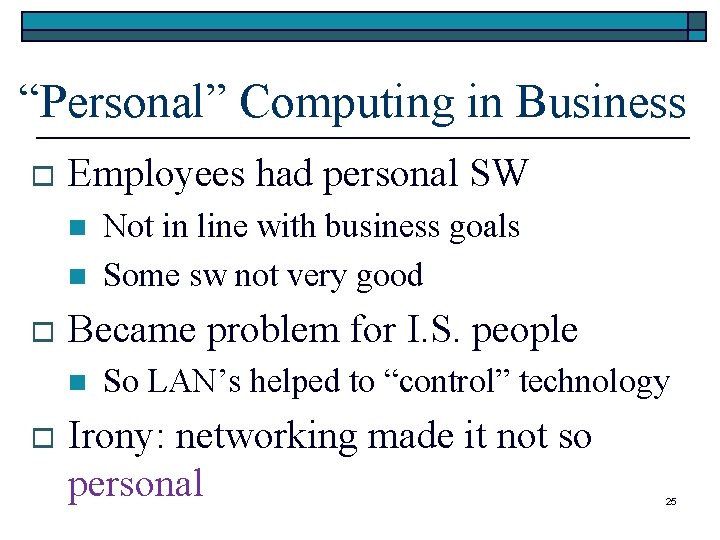 "Personal" Computing in Business

☐ Employees had personal SW
• Not in line with business goals
• Some sw not very good
☐ Became problem for I.S. people
• So LAN's helped to "control" technology
☐ Irony: networking made it not so personal

25